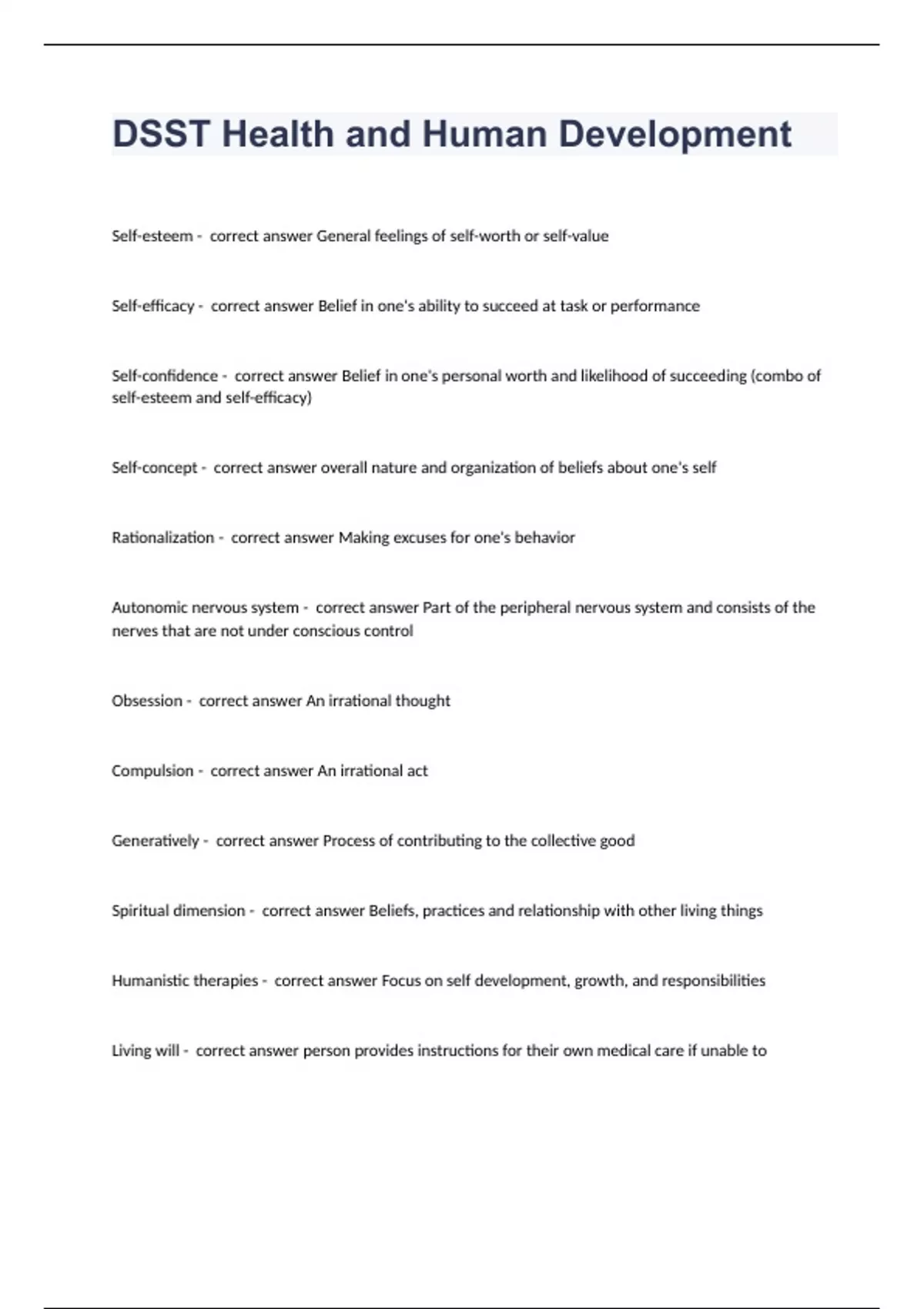 DSST Health and Human Development

Self-esteem - correct answer General feelings of self-worth or self-value

Self-efficacy - correct answer Belief in one's ability to succeed at task or performance

Self-confidence - correct answer Belief in one's personal worth and likelihood of succeeding (combo of self-esteem and self-efficacy)

Self-concept - correct answer overall nature and organization of beliefs about one's self

Rationalization - correct answer Making excuses for one's behavior

Autonomic nervous system - correct answer Part of the peripheral nervous system and consists of the nerves that are not under conscious control

Obsession - correct answer An irrational thought

Compulsion - correct answer An irrational act

Generatively - correct answer Process of contributing to the collective good

Spiritual dimension - correct answer Beliefs, practices and relationship with other living things

Humanistic therapies - correct answer Focus on self development, growth, and responsibilities

Living will - correct answer person provides instructions for their own medical care if unable to